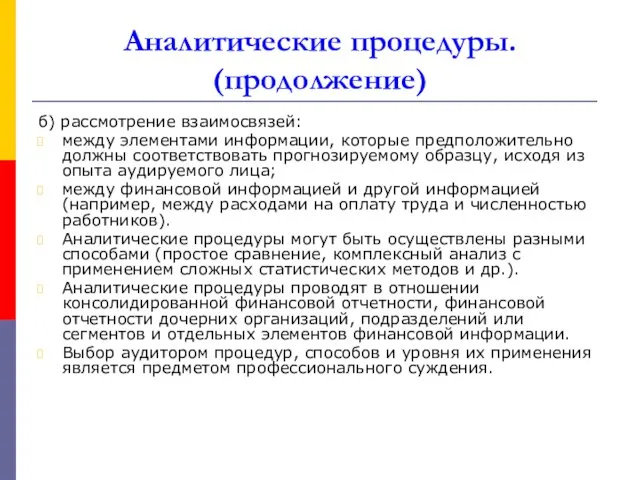 Аналитические процедуры. (продолжение)

б) рассмотрение взаимосвязей:

между элементами информации, которые предположительно должны соответствовать прогнозируемому образцу, исходя из опыта аудируемого лица;

между финансовой информацией и другой информацией (например, между расходами на оплату труда и численностью работников).

Аналитические процедуры могут быть осуществлены разными способами (простое сравнение, комплексный анализ с применением сложных статистических методов и др.).

Аналитические процедуры проводят в отношении консолидированной финансовой отчетности, финансовой отчетности дочерних организаций, подразделений или сегментов и отдельных элементов финансовой информации.

Выбор аудитором процедур, способов и уровня их применения является предметом профессионального суждения.